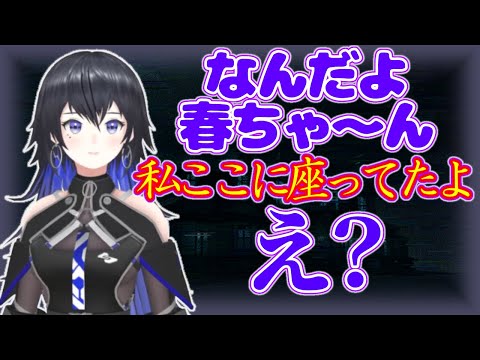 なんだよ
春ちゃ〜ん
私ここに座ってたよ
え？